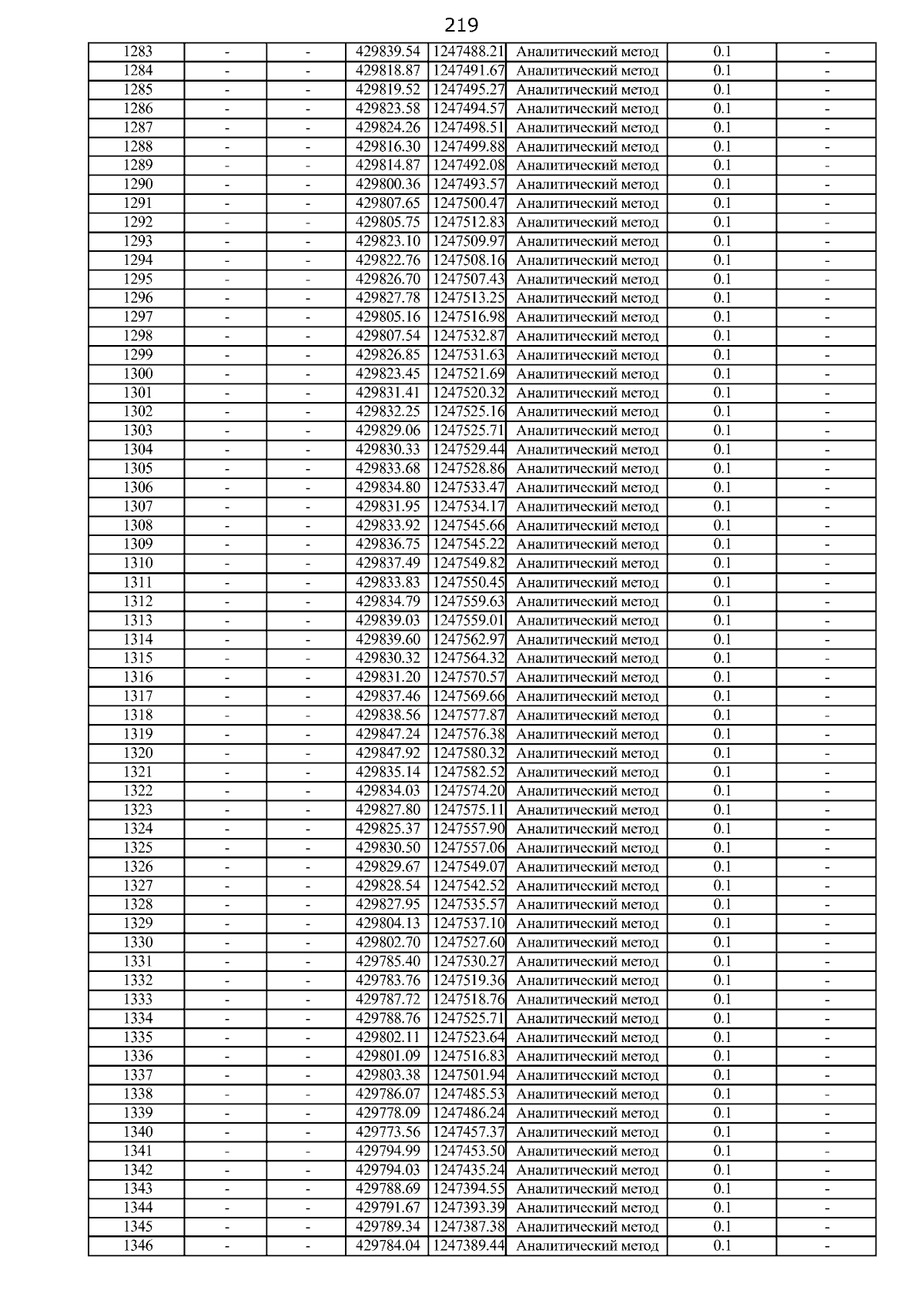 219

| 1283 | - | - | 429839.54 | 1247488.21 | Аналитический метод | 0.1 | - |
|---|---|---|---|---|---|---|---|
| 1284 | - | - | 429818.87 | 1247491.67 | Аналитический метод | 0.1 | - |
| 1285 | - | - | 429819.52 | 1247495.27 | Аналитический метод | 0.1 | - |
| 1286 | - | - | 429823.58 | 1247494.57 | Аналитический метод | 0.1 | - |
| 1287 | - | - | 429824.26 | 1247498.51 | Аналитический метод | 0.1 | - |
| 1288 | - | - | 429816.30 | 1247499.88 | Аналитический метод | 0.1 | - |
| 1289 | - | - | 429814.87 | 1247492.08 | Аналитический метод | 0.1 | - |
| 1290 | - | - | 429800.36 | 1247493.57 | Аналитический метод | 0.1 | - |
| 1291 | - | - | 429807.65 | 1247500.47 | Аналитический метод | 0.1 | - |
| 1292 | - | - | 429805.75 | 1247512.83 | Аналитический метод | 0.1 | - |
| 1293 | - | - | 429823.10 | 1247509.97 | Аналитический метод | 0.1 | - |
| 1294 | - | - | 429822.76 | 1247508.16 | Аналитический метод | 0.1 | - |
| 1295 | - | - | 429826.70 | 1247507.43 | Аналитический метод | 0.1 | - |
| 1296 | - | - | 429827.78 | 1247513.25 | Аналитический метод | 0.1 | - |
| 1297 | - | - | 429805.16 | 1247516.98 | Аналитический метод | 0.1 | - |
| 1298 | - | - | 429807.54 | 1247532.87 | Аналитический метод | 0.1 | - |
| 1299 | - | - | 429826.85 | 1247531.63 | Аналитический метод | 0.1 | - |
| 1300 | - | - | 429823.45 | 1247521.69 | Аналитический метод | 0.1 | - |
| 1301 | - | - | 429831.41 | 1247520.32 | Аналитический метод | 0.1 | - |
| 1302 | - | - | 429832.25 | 1247525.16 | Аналитический метод | 0.1 | - |
| 1303 | - | - | 429829.06 | 1247525.71 | Аналитический метод | 0.1 | - |
| 1304 | - | - | 429830.33 | 1247529.44 | Аналитический метод | 0.1 | - |
| 1305 | - | - | 429833.68 | 1247528.86 | Аналитический метод | 0.1 | - |
| 1306 | - | - | 429834.80 | 1247533.47 | Аналитический метод | 0.1 | - |
| 1307 | - | - | 429831.95 | 1247534.17 | Аналитический метод | 0.1 | - |
| 1308 | - | - | 429833.92 | 1247545.66 | Аналитический метод | 0.1 | - |
| 1309 | - | - | 429836.75 | 1247545.22 | Аналитический метод | 0.1 | - |
| 1310 | - | - | 429837.49 | 1247549.82 | Аналитический метод | 0.1 | - |
| 1311 | - | - | 429833.83 | 1247550.45 | Аналитический метод | 0.1 | - |
| 1312 | - | - | 429834.79 | 1247559.63 | Аналитический метод | 0.1 | - |
| 1313 | - | - | 429839.03 | 1247559.01 | Аналитический метод | 0.1 | - |
| 1314 | - | - | 429839.60 | 1247562.97 | Аналитический метод | 0.1 | - |
| 1315 | - | - | 429830.32 | 1247564.32 | Аналитический метод | 0.1 | - |
| 1316 | - | - | 429831.20 | 1247570.57 | Аналитический метод | 0.1 | - |
| 1317 | - | - | 429837.46 | 1247569.66 | Аналитический метод | 0.1 | - |
| 1318 | - | - | 429838.56 | 1247577.87 | Аналитический метод | 0.1 | - |
| 1319 | - | - | 429847.24 | 1247576.38 | Аналитический метод | 0.1 | - |
| 1320 | - | - | 429847.92 | 1247580.32 | Аналитический метод | 0.1 | - |
| 1321 | - | - | 429835.14 | 1247582.52 | Аналитический метод | 0.1 | - |
| 1322 | - | - | 429834.03 | 1247574.20 | Аналитический метод | 0.1 | - |
| 1323 | - | - | 429827.80 | 1247575.11 | Аналитический метод | 0.1 | - |
| 1324 | - | - | 429825.37 | 1247557.90 | Аналитический метод | 0.1 | - |
| 1325 | - | - | 429830.50 | 1247557.06 | Аналитический метод | 0.1 | - |
| 1326 | - | - | 429829.67 | 1247549.07 | Аналитический метод | 0.1 | - |
| 1327 | - | - | 429828.54 | 1247542.52 | Аналитический метод | 0.1 | - |
| 1328 | - | - | 429827.95 | 1247535.57 | Аналитический метод | 0.1 | - |
| 1329 | - | - | 429804.13 | 1247537.10 | Аналитический метод | 0.1 | - |
| 1330 | - | - | 429802.70 | 1247527.60 | Аналитический метод | 0.1 | - |
| 1331 | - | - | 429785.40 | 1247530.27 | Аналитический метод | 0.1 | - |
| 1332 | - | - | 429783.76 | 1247519.36 | Аналитический метод | 0.1 | - |
| 1333 | - | - | 429787.72 | 1247518.76 | Аналитический метод | 0.1 | - |
| 1334 | - | - | 429788.76 | 1247525.71 | Аналитический метод | 0.1 | - |
| 1335 | - | - | 429802.11 | 1247523.64 | Аналитический метод | 0.1 | - |
| 1336 | - | - | 429801.09 | 1247516.83 | Аналитический метод | 0.1 | - |
| 1337 | - | - | 429803.38 | 1247501.94 | Аналитический метод | 0.1 | - |
| 1338 | - | - | 429786.07 | 1247485.53 | Аналитический метод | 0.1 | - |
| 1339 | - | - | 429778.09 | 1247486.24 | Аналитический метод | 0.1 | - |
| 1340 | - | - | 429773.56 | 1247457.37 | Аналитический метод | 0.1 | - |
| 1341 | - | - | 429794.99 | 1247453.50 | Аналитический метод | 0.1 | - |
| 1342 | - | - | 429794.03 | 1247435.24 | Аналитический метод | 0.1 | - |
| 1343 | - | - | 429788.69 | 1247394.55 | Аналитический метод | 0.1 | - |
| 1344 | - | - | 429791.67 | 1247393.39 | Аналитический метод | 0.1 | - |
| 1345 | - | - | 429789.34 | 1247387.38 | Аналитический метод | 0.1 | - |
| 1346 | - | - | 429784.04 | 1247389.44 | Аналитический метод | 0.1 | - |